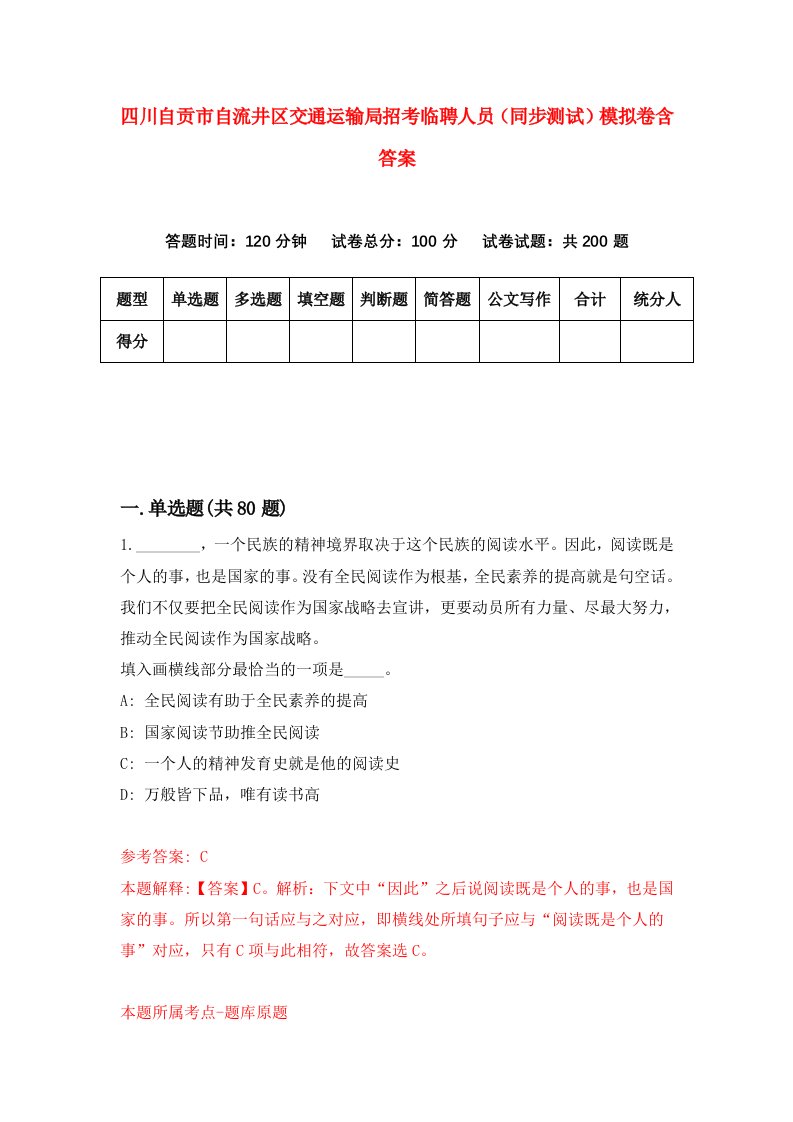 四川自贡市自流井区交通运输局招考临聘人员（同步测试）模拟卷含答案

答题时间：120 分钟　试卷总分：100 分　试卷试题：共 200 题

| 题型 | 单选题 | 多选题 | 填空题 | 判断题 | 简答题 | 公文写作 | 合计 | 统分人 |
|---|---|---|---|---|---|---|---|---|
| 得分 | | | | | | | | |

一.单选题(共 80 题)

1.________，一个民族的精神境界取决于这个民族的阅读水平。因此，阅读既是个人的事，也是国家的事。没有全民阅读作为根基，全民素养的提高就是句空话。我们不仅要把全民阅读作为国家战略去宣讲，更要动员所有力量、尽最大努力，推动全民阅读作为国家战略。
填入画横线部分最恰当的一项是_____。
A: 全民阅读有助于全民素养的提高
B: 国家阅读节助推全民阅读
C: 一个人的精神发育史就是他的阅读史
D: 万般皆下品，唯有读书高

参考答案: C
本题解释:【答案】C。解析：下文中“因此”之后说阅读既是个人的事，也是国家的事。所以第一句话应与之对应，即横线处所填句子应与“阅读既是个人的事”对应，只有 C 项与此相符，故答案选 C。

本题所属考点-题库原题